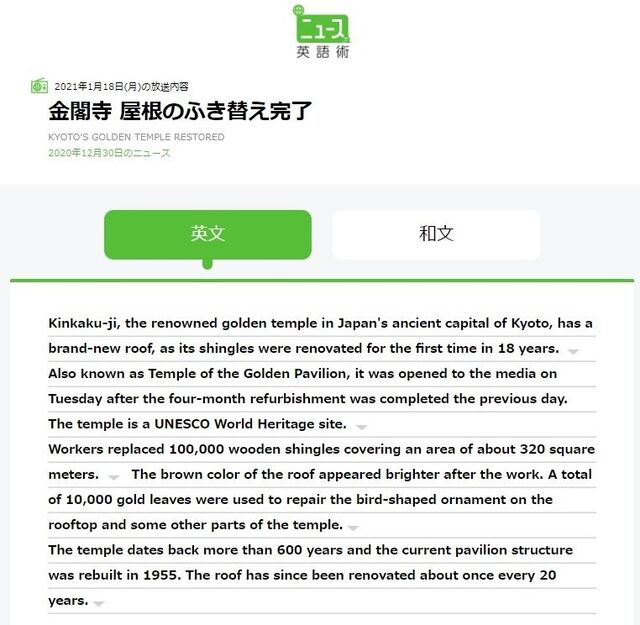 ニュース
英語術

2021年1月18日(月)の放送内容
金閣寺 屋根のふき替え完了
KYOTO'S GOLDEN TEMPLE RESTORED
2020年12月30日のニュース

英文
和文

Kinkaku-ji, the renowned golden temple in Japan's ancient capital of Kyoto, has a brand-new roof, as its shingles were renovated for the first time in 18 years.
Also known as Temple of the Golden Pavilion, it was opened to the media on Tuesday after the four-month refurbishment was completed the previous day. The temple is a UNESCO World Heritage site.
Workers replaced 100,000 wooden shingles covering an area of about 320 square meters. The brown color of the roof appeared brighter after the work. A total of 10,000 gold leaves were used to repair the bird-shaped ornament on the rooftop and some other parts of the temple.
The temple dates back more than 600 years and the current pavilion structure was rebuilt in 1955. The roof has since been renovated about once every 20 years.